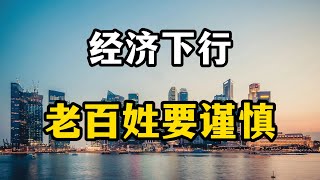 经济下行

老百姓要谨慎